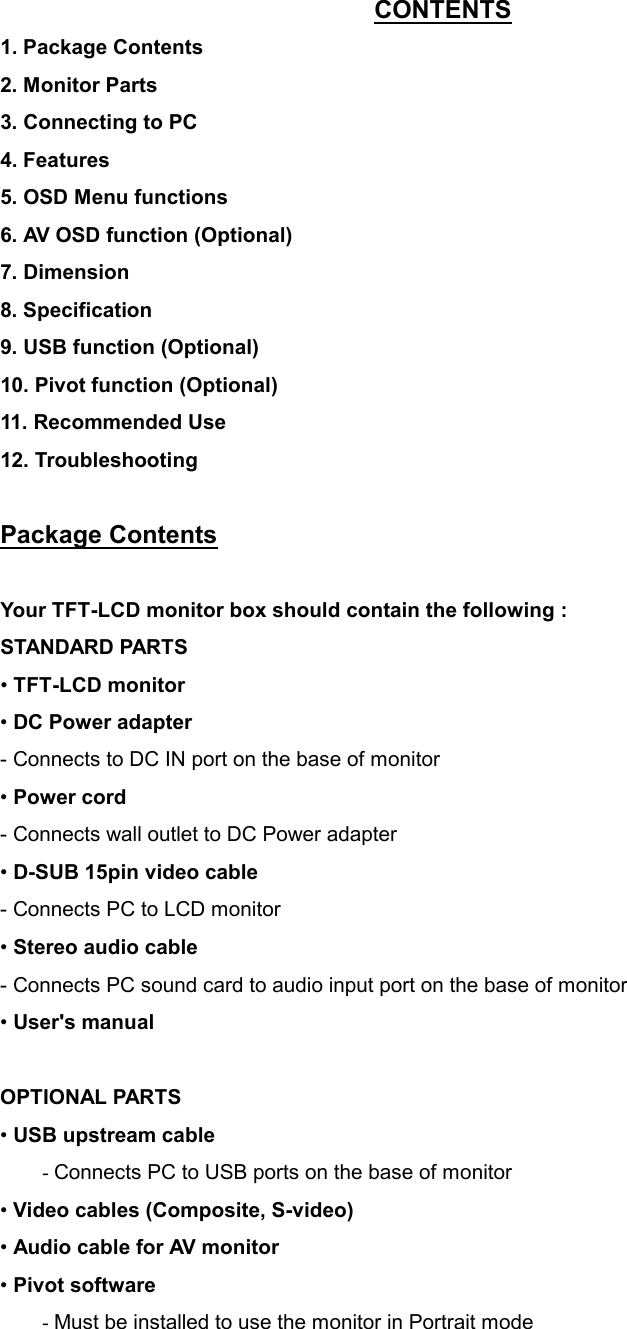 CONTENTS

1. Package Contents
2. Monitor Parts
3. Connecting to PC
4. Features
5. OSD Menu functions
6. AV OSD function (Optional)
7. Dimension
8. Specification
9. USB function (Optional)
10. Pivot function (Optional)
11. Recommended Use
12. Troubleshooting

Package Contents

Your TFT-LCD monitor box should contain the following :
STANDARD PARTS
• TFT-LCD monitor
• DC Power adapter
- Connects to DC IN port on the base of monitor
• Power cord
- Connects wall outlet to DC Power adapter
• D-SUB 15pin video cable
- Connects PC to LCD monitor
• Stereo audio cable
- Connects PC sound card to audio input port on the base of monitor
• User's manual

OPTIONAL PARTS
• USB upstream cable
- Connects PC to USB ports on the base of monitor
• Video cables (Composite, S-video)
• Audio cable for AV monitor
• Pivot software
- Must be installed to use the monitor in Portrait mode